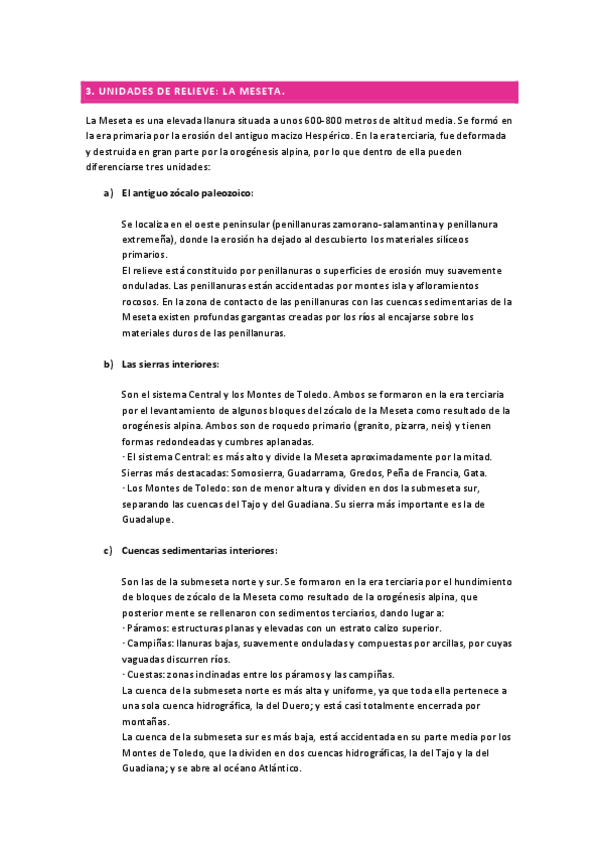 3. UNIDADES DE RELIEVE: LA MESETA.

La Meseta es una elevada llanura situada a unos 600-800 metros de altitud media. Se formó en la era primaria por la erosión del antiguo macizo Hespérico. En la era terciaria, fue deformada y destruida en gran parte por la orogénesis alpina, por lo que dentro de ella pueden diferenciarse tres unidades:

a) El antiguo zócalo paleozoico:

Se localiza en el oeste peninsular (penillanuras zamorano-salamantina y penillanura extremeña), donde la erosión ha dejado al descubierto los materiales silíceos primarios.
El relieve está constituido por penillanuras o superficies de erosión muy suavemente onduladas. Las penillanuras están accidentadas por montes isla y afloramientos rocosos. En la zona de contacto de las penillanuras con las cuencas sedimentarias de la Meseta existen profundas gargantas creadas por los ríos al encajarse sobre los materiales duros de las penillanuras.

b) Las sierras interiores:

Son el sistema Central y los Montes de Toledo. Ambos se formaron en la era terciaria por el levantamiento de algunos bloques del zócalo de la Meseta como resultado de la orogénesis alpina. Ambos son de roquedo primario (granito, pizarra, neis) y tienen formas redondeadas y cumbres aplanadas.
· El sistema Central: es más alto y divide la Meseta aproximadamente por la mitad. Sierras más destacadas: Somosierra, Guadarrama, Gredos, Peña de Francia, Gata.
· Los Montes de Toledo: son de menor altura y dividen en dos la submeseta sur, separando las cuencas del Tajo y del Guadiana. Su sierra más importante es la de Guadalupe.

c) Cuencas sedimentarias interiores:

Son las de la submeseta norte y sur. Se formaron en la era terciaria por el hundimiento de bloques de zócalo de la Meseta como resultado de la orogénesis alpina, que posteriormente se rellenaron con sedimentos terciarios, dando lugar a:
· Páramos: estructuras planas y elevadas con un estrato calizo superior.
· Campiñas: llanuras bajas, suavemente onduladas y compuestas por arcillas, por cuyas vaguadas discurren ríos.
· Cuestas: zonas inclinadas entre los páramos y las campiñas.
La cuenca de la submeseta norte es más alta y uniforme, ya que toda ella pertenece a una sola cuenca hidrográfica, la del Duero; y está casi totalmente encerrada por montañas.
La cuenca de la submeseta sur es más baja, está accidentada en su parte media por los Montes de Toledo, que la dividen en dos cuencas hidrográficas, la del Tajo y la del Guadiana; y se abre al océano Atlántico.